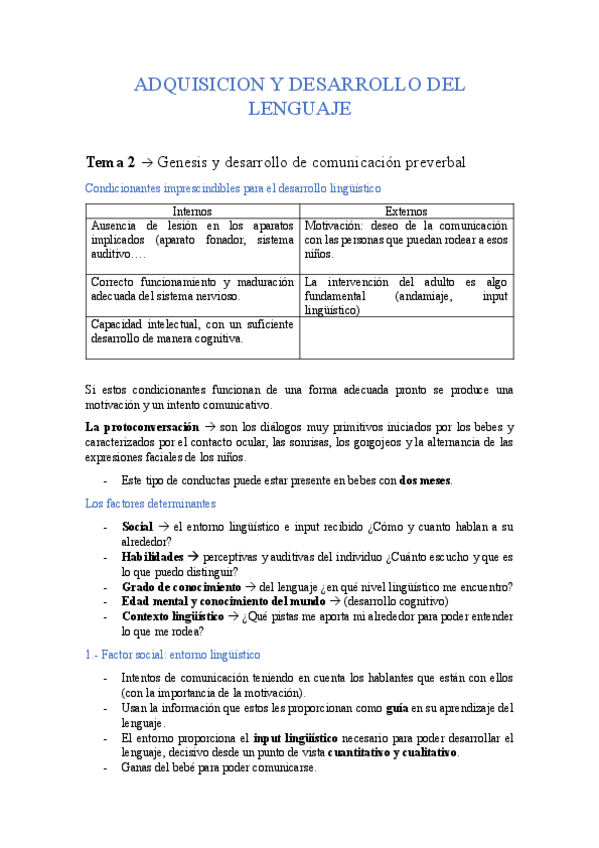 ADQUISICION Y DESARROLLO DEL LENGUAJE

Tema 2 → Genesis y desarrollo de comunicación preverbal

Condicionantes imprescindibles para el desarrollo lingüístico

| Internos | Externos |
|---|---|
| Ausencia de lesión en los aparatos implicados (aparato fonador, sistema auditivo…. | Motivación: deseo de la comunicación con las personas que puedan rodear a esos niños. |
| Correcto funcionamiento y maduración adecuada del sistema nervioso. | La intervención del adulto es algo fundamental (andamiaje, input lingüístico) |
| Capacidad intelectual, con un suficiente desarrollo de manera cognitiva. | |

Si estos condicionantes funcionan de una forma adecuada pronto se produce una motivación y un intento comunicativo.

La protoconversación → son los diálogos muy primitivos iniciados por los bebes y caracterizados por el contacto ocular, las sonrisas, los gorgojeos y la alternancia de las expresiones faciales de los niños.

- Este tipo de conductas puede estar presente en bebes con dos meses.

Los factores determinantes

- Social → el entorno lingüístico e input recibido ¿Cómo y cuanto hablan a su alrededor?
- Habilidades → perceptivas y auditivas del individuo ¿Cuánto escucho y que es lo que puedo distinguir?
- Grado de conocimiento → del lenguaje ¿en qué nivel lingüístico me encuentro?
- Edad mental y conocimiento del mundo → (desarrollo cognitivo)
- Contexto lingüístico → ¿Qué pistas me aporta mi alrededor para poder entender lo que me rodea?

1.- Factor social: entorno lingüístico

- Intentos de comunicación teniendo en cuenta los hablantes que están con ellos (con la importancia de la motivación).
- Usan la información que estos les proporcionan como guía en su aprendizaje del lenguaje.
- El entorno proporciona el input lingüístico necesario para poder desarrollar el lenguaje, decisivo desde un punto de vista cuantitativo y cualitativo.
- Ganas del bebé para poder comunicarse.